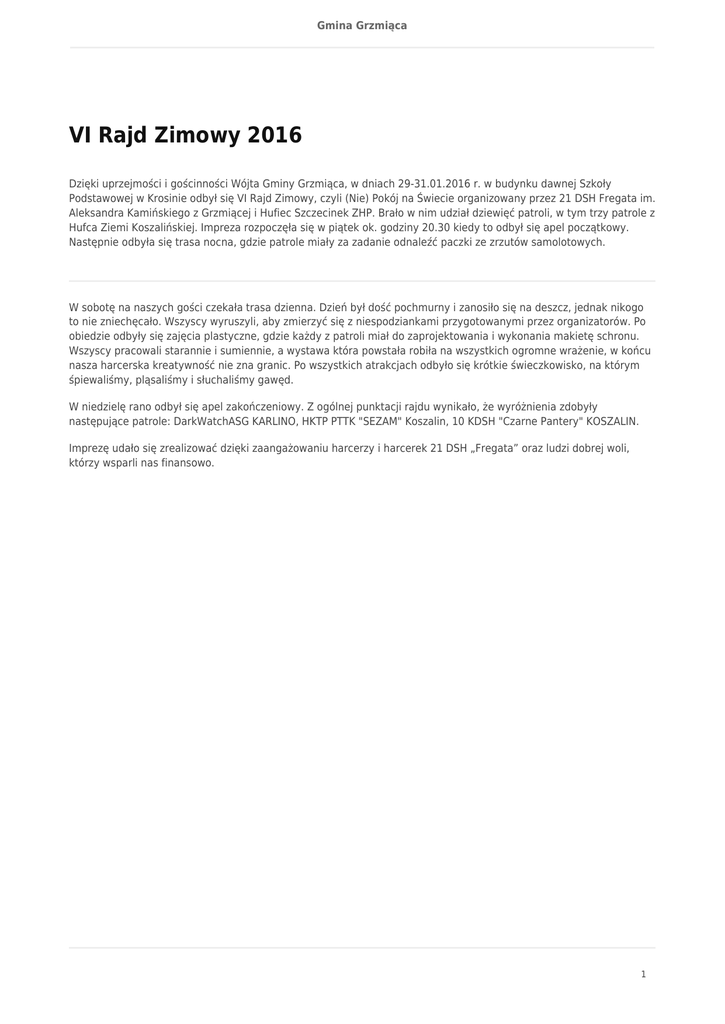 Gmina Grzmiąca

VI Rajd Zimowy 2016

Dzięki uprzejmości i gościnności Wójta Gminy Grzmiąca, w dniach 29-31.01.2016 r. w budynku dawnej Szkoły Podstawowej w Krosinie odbył się VI Rajd Zimowy, czyli (Nie) Pokój na Świecie organizowany przez 21 DSH Fregata im. Aleksandra Kamińskiego z Grzmiącej i Hufiec Szczecinek ZHP. Brało w nim udział dziewięć patroli, w tym trzy patrole z Hufca Ziemi Koszalińskiej. Impreza rozpoczęła się w piątek ok. godziny 20.30 kiedy to odbył się apel początkowy. Następnie odbyła się trasa nocna, gdzie patrole miały za zadanie odnaleźć paczki ze zrzutów samolotowych.

W sobotę na naszych gości czekała trasa dzienna. Dzień był dość pochmurny i zanosiło się na deszcz, jednak nikogo to nie zniechęcało. Wszyscy wyruszyli, aby zmierzyć się z niespodziankami przygotowanymi przez organizatorów. Po obiedzie odbyły się zajęcia plastyczne, gdzie każdy z patroli miał do zaprojektowania i wykonania makietę schronu. Wszyscy pracowali starannie i sumiennie, a wystawa która powstała robiła na wszystkich ogromne wrażenie, w końcu nasza harcerska kreatywność nie zna granic. Po wszystkich atrakcjach odbyło się krótkie świeczkowisko, na którym śpiewaliśmy, pląsaliśmy i słuchaliśmy gawęd.

W niedzielę rano odbył się apel zakończeniowy. Z ogólnej punktacji rajdu wynikało, że wyróżnienia zdobyły następujące patrole: DarkWatchASG KARLINO, HKTP PTTK "SEZAM" Koszalin, 10 KDSH "Czarne Pantery" KOSZALIN.

Imprezę udało się zrealizować dzięki zaangażowaniu harcerzy i harcerek 21 DSH „Fregata" oraz ludzi dobrej woli, którzy wsparli nas finansowo.

1